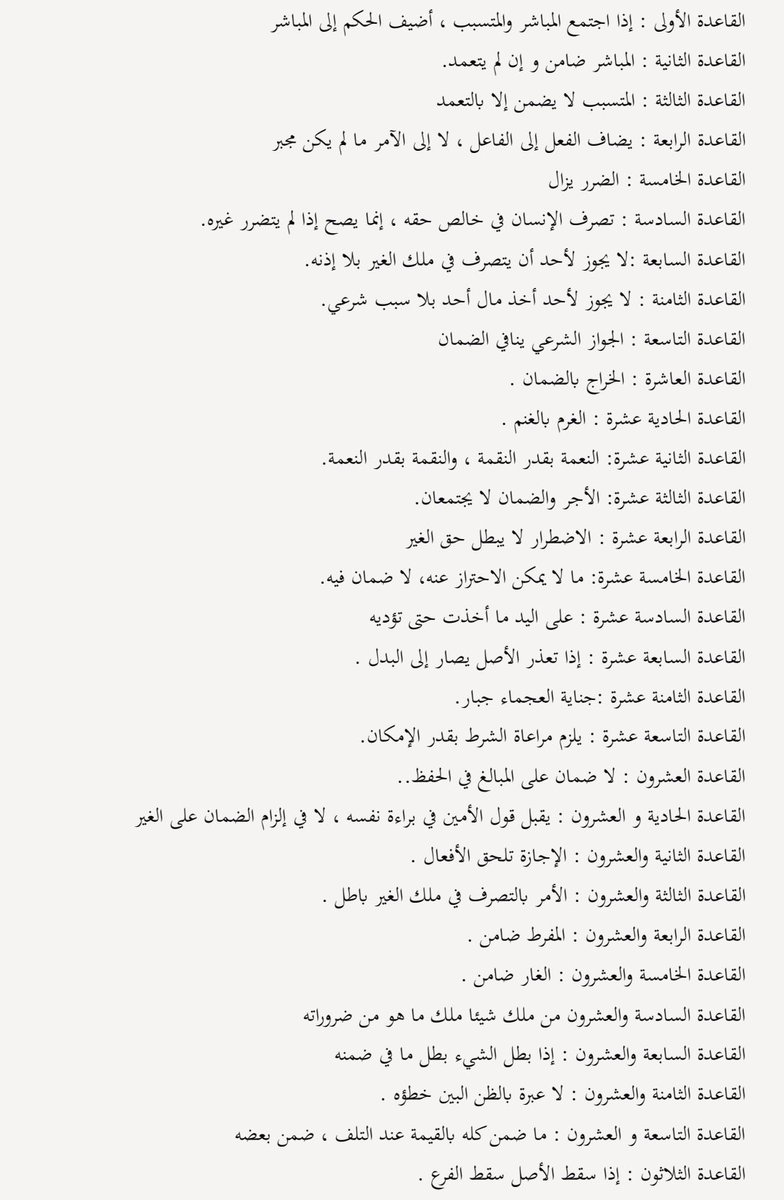 القاعدة الأولى : إذا اجتمع المباشر والمتسبب ، أضيف الحكم إلى المباشر

القاعدة الثانية : المباشر ضامن و إن لم يتعمد.

القاعدة الثالثة : المتسبب لا يضمن إلا بالتعمد

القاعدة الرابعة : يضاف الفعل إلى الفاعل ، لا إلى الآمر ما لم يكن مجبر

القاعدة الخامسة : الضرر يزال

القاعدة السادسة : تصرف الإنسان في خالص حقه ، إنما يصح إذا لم يتضرر غيره.

القاعدة السابعة :لا يجوز لأحد أن يتصرف في ملك الغير بلا إذنه.

القاعدة الثامنة : لا يجوز لأحد أخذ مال أحد بلا سبب شرعي.

القاعدة التاسعة : الجواز الشرعي ينافي الضمان

القاعدة العاشرة : الخراج بالضمان .

القاعدة الحادية عشرة : الغرم بالغنم .

القاعدة الثانية عشرة: النعمة بقدر النقمة ، والنقمة بقدر النعمة.

القاعدة الثالثة عشرة: الأجر والضمان لا يجتمعان.

القاعدة الرابعة عشرة : الاضطرار لا يبطل حق الغير

القاعدة الخامسة عشرة: ما لا يمكن الاحتراز عنه، لا ضمان فيه.

القاعدة السادسة عشرة : على اليد ما أخذت حتى تؤديه

القاعدة السابعة عشرة : إذا تعذر الأصل يصار إلى البدل .

القاعدة الثامنة عشرة :جناية العجماء جبار.

القاعدة التاسعة عشرة : يلزم مراعاة الشرط بقدر الإمكان.

القاعدة العشرون : لا ضمان على المبالغ في الحفظ..

القاعدة الحادية و العشرون : يقبل قول الأمين في براءة نفسه ، لا في إلزام الضمان على الغير

القاعدة الثانية والعشرون : الإجازة تلحق الأفعال .

القاعدة الثالثة والعشرون : الأمر بالتصرف في ملك الغير باطل .

القاعدة الرابعة والعشرون : المفرط ضامن .

القاعدة الخامسة والعشرون : الغار ضامن .

القاعدة السادسة والعشرون من ملك شيئا ملك ما هو من ضروراته

القاعدة السابعة والعشرون : إذا بطل الشيء بطل ما في ضمنه

القاعدة الثامنة والعشرون : لا عبرة بالظن البين خطؤه .

القاعدة التاسعة و العشرون : ما ضمن كله بالقيمة عند التلف ، ضمن بعضه

القاعدة الثلاثون : إذا سقط الأصل سقط الفرع .